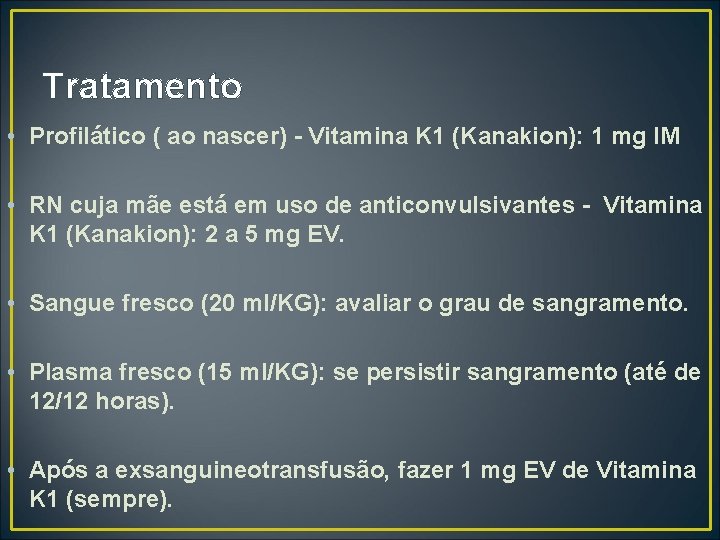 Tratamento

• Profilático ( ao nascer) - Vitamina K1 (Kanakion): 1 mg IM

• RN cuja mãe está em uso de anticonvulsivantes - Vitamina K1 (Kanakion): 2 a 5 mg EV.

• Sangue fresco (20 ml/KG): avaliar o grau de sangramento.

• Plasma fresco (15 ml/KG): se persistir sangramento (até de 12/12 horas).

• Após a exsanguineotransfusão, fazer 1 mg EV de Vitamina K1 (sempre).